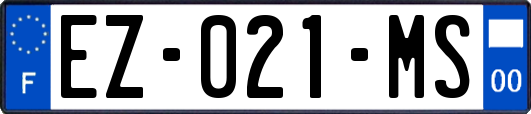 F

EZ-021-MS

00